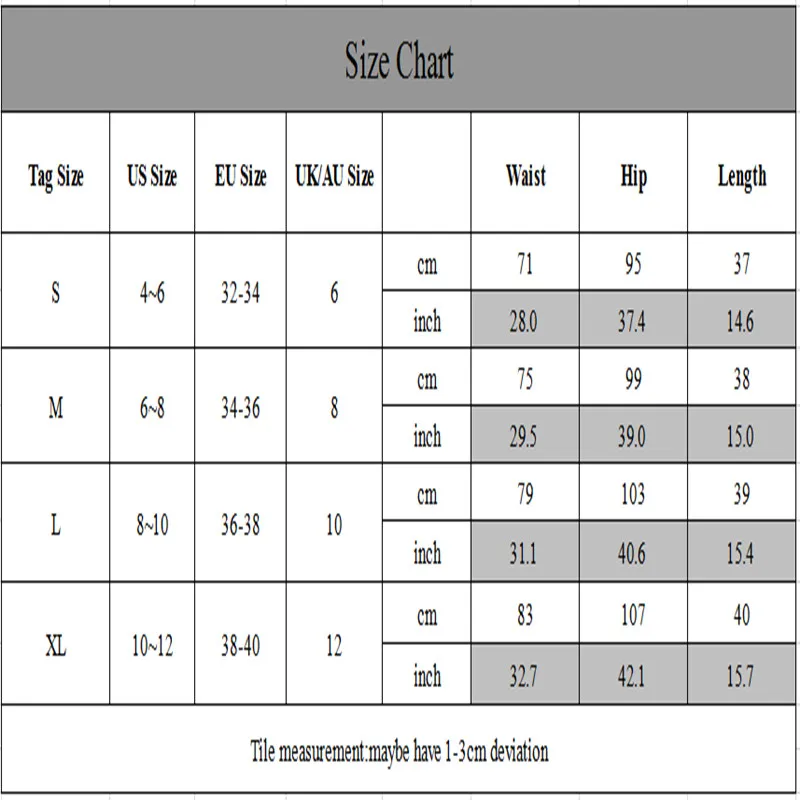 Size Chart

| Tag Size | US Size | EU Size | UK/AU Size | | Waist | Hip | Length |
|---|---|---|---|---|---|---|---|
| S | 4~6 | 32-34 | 6 | cm | 71 | 95 | 37 |
| | | | | inch | 28.0 | 37.4 | 14.6 |
| M | 6~8 | 34-36 | 8 | cm | 75 | 99 | 38 |
| | | | | inch | 29.5 | 39.0 | 15.0 |
| L | 8~10 | 36-38 | 10 | cm | 79 | 103 | 39 |
| | | | | inch | 31.1 | 40.6 | 15.4 |
| XL | 10~12 | 38-40 | 12 | cm | 83 | 107 | 40 |
| | | | | inch | 32.7 | 42.1 | 15.7 |

Tile measurement:maybe have 1-3cm deviation